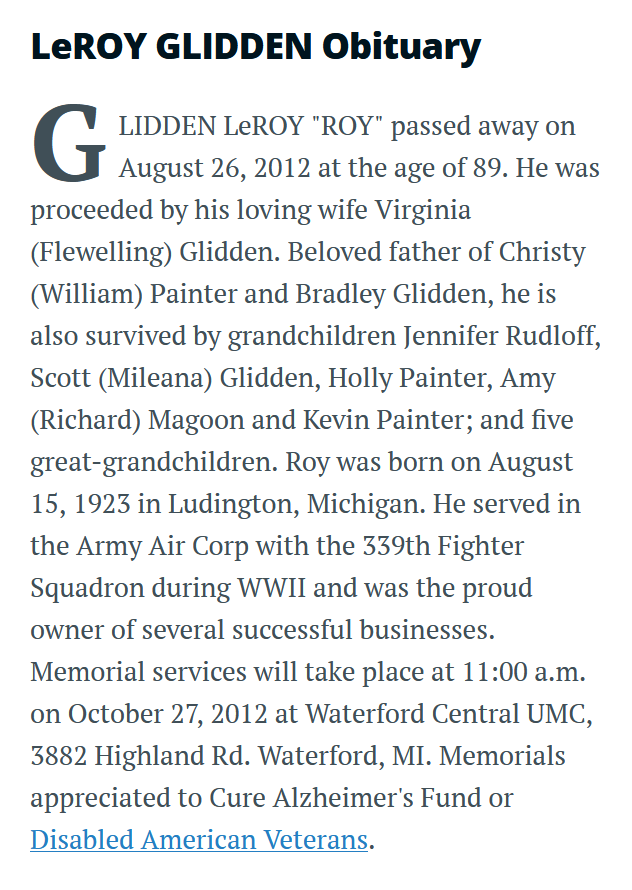 LeROY GLIDDEN Obituary

GLIDDEN LeROY "ROY" passed away on August 26, 2012 at the age of 89. He was proceeded by his loving wife Virginia (Flewelling) Glidden. Beloved father of Christy (William) Painter and Bradley Glidden, he is also survived by grandchildren Jennifer Rudloff, Scott (Mileana) Glidden, Holly Painter, Amy (Richard) Magoon and Kevin Painter; and five great-grandchildren. Roy was born on August 15, 1923 in Ludington, Michigan. He served in the Army Air Corp with the 339th Fighter Squadron during WWII and was the proud owner of several successful businesses. Memorial services will take place at 11:00 a.m. on October 27, 2012 at Waterford Central UMC, 3882 Highland Rd. Waterford, MI. Memorials appreciated to Cure Alzheimer's Fund or Disabled American Veterans.